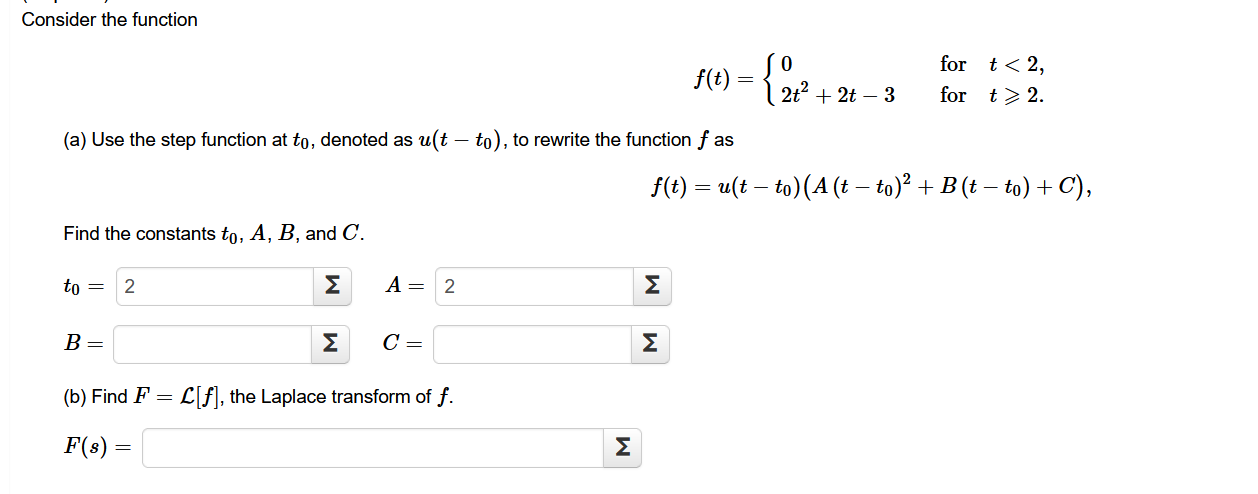 Consider the function

$f(t) = \begin{cases} 0 & \text{for } t < 2, \\ 2t^2 + 2t - 3 & \text{for } t \geqslant 2. \end{cases}$

(a) Use the step function at $t_0$, denoted as $u(t - t_0)$, to rewrite the function $f$ as

$f(t) = u(t - t_0)\left(A\,(t - t_0)^2 + B\,(t - t_0) + C\right),$

Find the constants $t_0$, $A$, $B$, and $C$.

$t_0 =$ 2 Σ $A =$ 2 Σ

$B =$ Σ $C =$ Σ

(b) Find $F = \mathcal{L}[f]$, the Laplace transform of $f$.

$F(s) =$ Σ